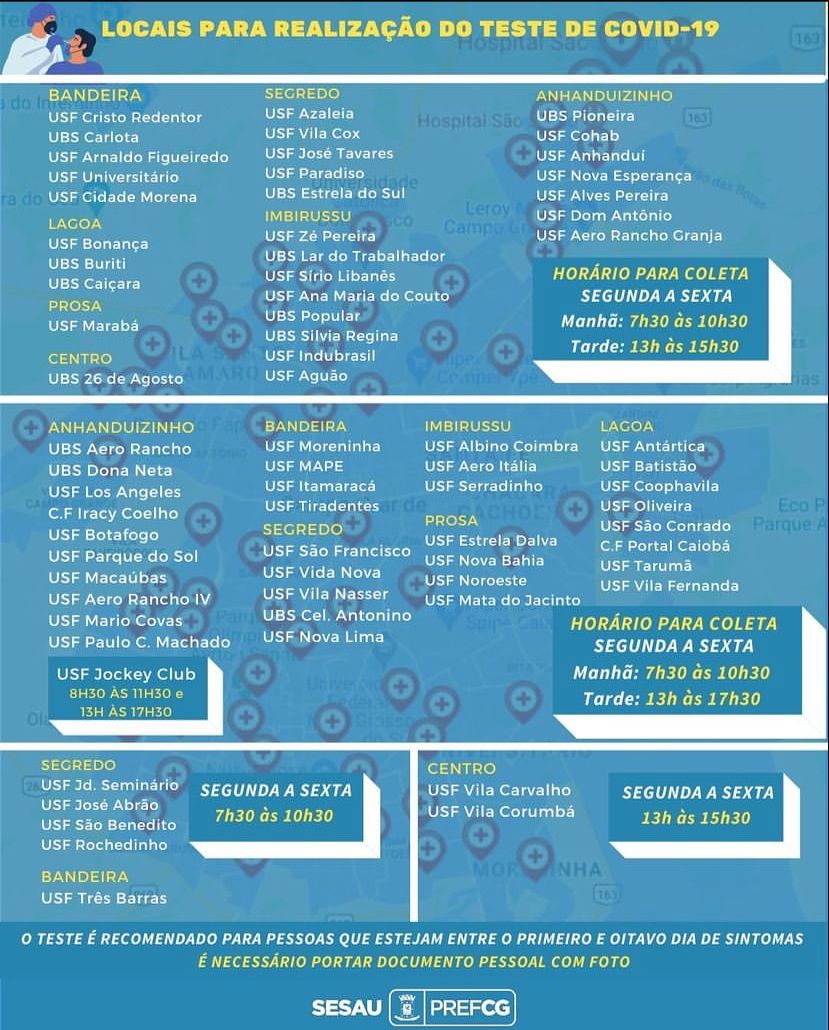 LOCAIS PARA REALIZAÇÃO DO TESTE DE COVID-19

BANDEIRA
USF Cristo Redentor
UBS Carlota
USF Arnaldo Figueiredo
USF Universitário
USF Cidade Morena

LAGOA
USF Bonança
UBS Buriti
UBS Caiçara

PROSA
USF Marabá

CENTRO
UBS 26 de Agosto

SEGREDO
USF Azaleia
USF Vila Cox
USF José Tavares
USF Paradiso
UBS Estrela do Sul

IMBIRUSSU
USF Zé Pereira
UBS Lar do Trabalhador
USF Sírio Libanês
USF Ana Maria do Couto
UBS Popular
UBS Silvia Regina
USF Indubrasil
USF Aguão

ANHANDUIZINHO
UBS Pioneira
USF Cohab
USF Anhanduí
USF Nova Esperança
USF Alves Pereira
USF Dom Antônio
USF Aero Rancho Granja

HORÁRIO PARA COLETA
SEGUNDA A SEXTA
Manhã: 7h30 às 10h30
Tarde: 13h às 15h30

ANHANDUIZINHO
UBS Aero Rancho
UBS Dona Neta
USF Los Angeles
C.F Iracy Coelho
USF Botafogo
USF Parque do Sol
USF Macaúbas
USF Aero Rancho IV
USF Mario Covas
USF Paulo C. Machado

USF Jockey Club
8H30 ÀS 11H30 e
13H ÀS 17H30

BANDEIRA
USF Moreninha
USF MAPE
USF Itamaracá
USF Tiradentes

SEGREDO
USF São Francisco
USF Vida Nova
USF Vila Nasser
UBS Cel. Antonino
USF Nova Lima

IMBIRUSSU
USF Albino Coimbra
USF Aero Itália
USF Serradinho

PROSA
USF Estrela Dalva
USF Nova Bahia
USF Noroeste
USF Mata do Jacinto

LAGOA
USF Antártica
USF Batistão
USF Coophavila
USF Oliveira
USF São Conrado
C.F Portal Caiobá
USF Tarumã
USF Vila Fernanda

HORÁRIO PARA COLETA
SEGUNDA A SEXTA
Manhã: 7h30 às 10h30
Tarde: 13h às 17h30

SEGREDO
USF Jd. Seminário
USF José Abrão
USF São Benedito
USF Rochedinho

BANDEIRA
USF Três Barras

SEGUNDA A SEXTA
7h30 às 10h30

CENTRO
USF Vila Carvalho
USF Vila Corumbá

SEGUNDA A SEXTA
13h às 15h30

O TESTE É RECOMENDADO PARA PESSOAS QUE ESTEJAM ENTRE O PRIMEIRO E OITAVO DIA DE SINTOMAS
É NECESSÁRIO PORTAR DOCUMENTO PESSOAL COM FOTO

SESAU PREFCG